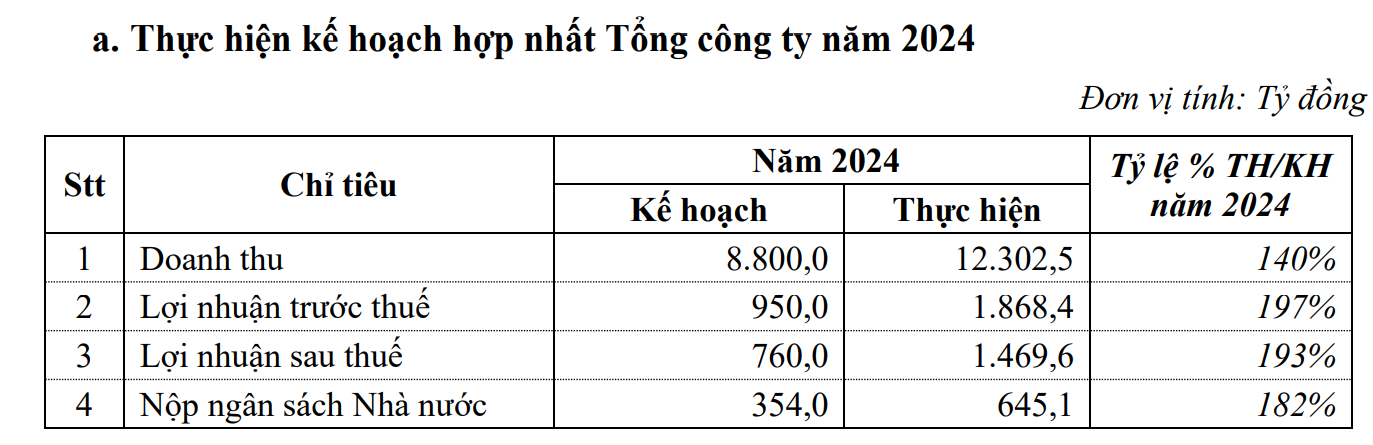 a. Thực hiện kế hoạch hợp nhất Tổng công ty năm 2024

Đơn vị tính: Tỷ đồng

| Stt | Chỉ tiêu | Năm 2024 Kế hoạch | Năm 2024 Thực hiện | Tỷ lệ % TH/KH năm 2024 |
|---|---|---|---|---|
| 1 | Doanh thu | 8.800,0 | 12.302,5 | 140% |
| 2 | Lợi nhuận trước thuế | 950,0 | 1.868,4 | 197% |
| 3 | Lợi nhuận sau thuế | 760,0 | 1.469,6 | 193% |
| 4 | Nộp ngân sách Nhà nước | 354,0 | 645,1 | 182% |